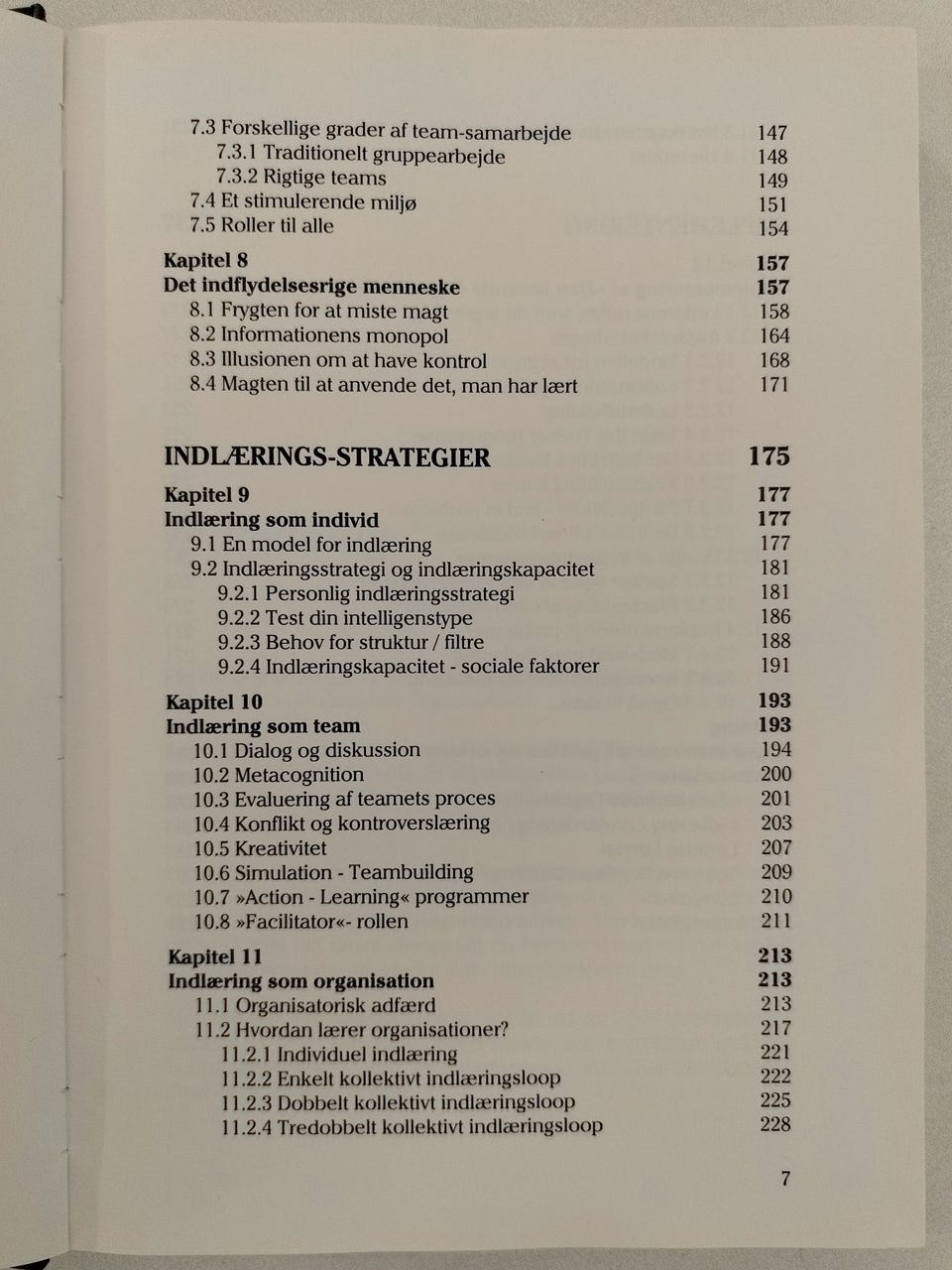 7.3 Forskellige grader af team-samarbejde 147
7.3.1 Traditionelt gruppearbejde 148
7.3.2 Rigtige teams 149
7.4 Et stimulerende miljø 151
7.5 Roller til alle 154

Kapitel 8 157
Det indflydelsesrige menneske 157
8.1 Frygten for at miste magt 158
8.2 Informationens monopol 164
8.3 Illusionen om at have kontrol 168
8.4 Magten til at anvende det, man har lært 171

INDLÆRINGS-STRATEGIER 175

Kapitel 9 177
Indlæring som individ 177
9.1 En model for indlæring 177
9.2 Indlæringsstrategi og indlæringskapacitet 181
9.2.1 Personlig indlæringsstrategi 181
9.2.2 Test din intelligenstype 186
9.2.3 Behov for struktur / filtre 188
9.2.4 Indlæringskapacitet - sociale faktorer 191

Kapitel 10 193
Indlæring som team 193
10.1 Dialog og diskussion 194
10.2 Metacognition 200
10.3 Evaluering af teamets proces 201
10.4 Konflikt og kontroverslæring 203
10.5 Kreativitet 207
10.6 Simulation - Teambuilding 209
10.7 »Action - Learning« programmer 210
10.8 »Facilitator«- rollen 211

Kapitel 11 213
Indlæring som organisation 213
11.1 Organisatorisk adfærd 213
11.2 Hvordan lærer organisationer? 217
11.2.1 Individuel indlæring 221
11.2.2 Enkelt kollektivt indlæringsloop 222
11.2.3 Dobbelt kollektivt indlæringsloop 225
11.2.4 Tredobbelt kollektivt indlæringsloop 228

7